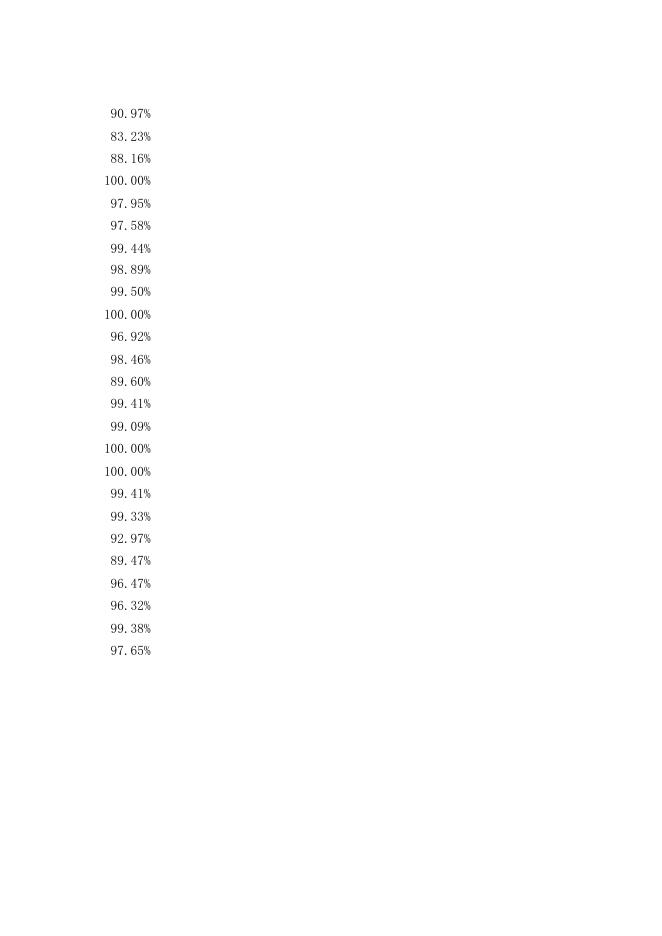 90.97%
83.23%
88.16%
100.00%
97.95%
97.58%
99.44%
98.89%
99.50%
100.00%
96.92%
98.46%
89.60%
99.41%
99.09%
100.00%
100.00%
99.41%
99.33%
92.97%
89.47%
96.47%
96.32%
99.38%
97.65%